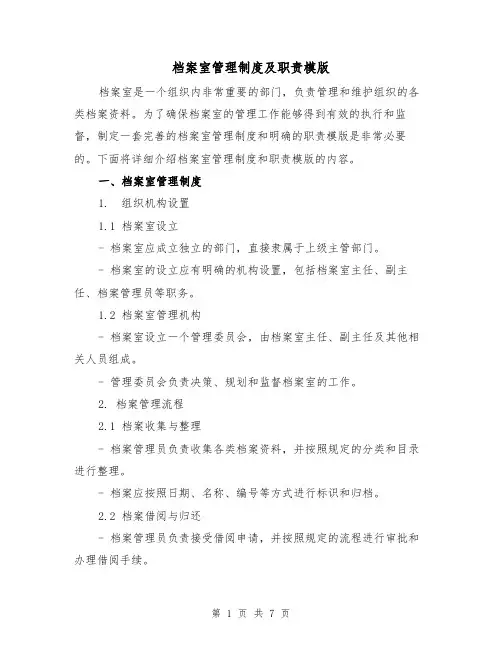 档案室管理制度及职责模版

档案室是一个组织内非常重要的部门，负责管理和维护组织的各类档案资料。为了确保档案室的管理工作能够得到有效的执行和监督，制定一套完善的档案室管理制度和明确的职责模版是非常必要的。下面将详细介绍档案室管理制度和职责模版的内容。

一、档案室管理制度

1. 组织机构设置

1.1 档案室设立

- 档案室应成立独立的部门，直接隶属于上级主管部门。

- 档案室的设立应有明确的机构设置，包括档案室主任、副主任、档案管理员等职务。

1.2 档案室管理机构

- 档案室设立一个管理委员会，由档案室主任、副主任及其他相关人员组成。

- 管理委员会负责决策、规划和监督档案室的工作。

2. 档案管理流程

2.1 档案收集与整理

- 档案管理员负责收集各类档案资料，并按照规定的分类和目录进行整理。

- 档案应按照日期、名称、编号等方式进行标识和归档。

2.2 档案借阅与归还

- 档案管理员负责接受借阅申请，并按照规定的流程进行审批和办理借阅手续。

第 1 页 共 7 页